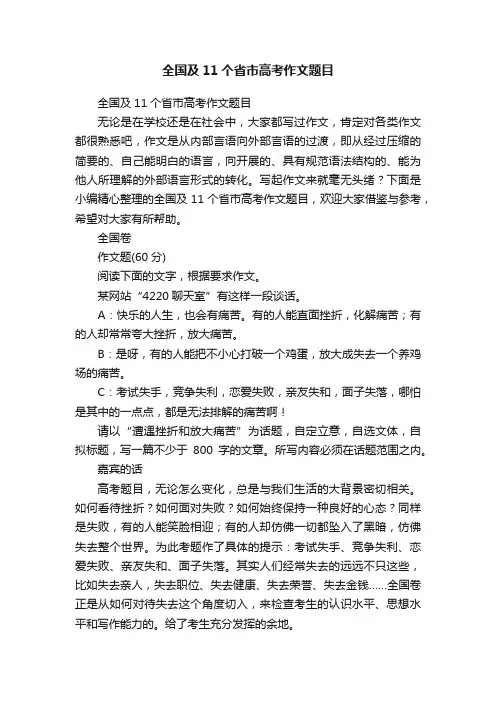 全国及 11 个省市高考作文题目

全国及 11 个省市高考作文题目

无论是在学校还是在社会中，大家都写过作文，肯定对各类作文都很熟悉吧，作文是从内部言语向外部言语的过渡，即从经过压缩的简要的、自己能明白的语言，向开展的、具有规范语法结构的、能为他人所理解的外部语言形式的转化。写起作文来就毫无头绪？下面是小编精心整理的全国及 11 个省市高考作文题目，欢迎大家借鉴与参考，希望对大家有所帮助。

全国卷

作文题(60 分)

阅读下面的文字，根据要求作文。

某网站“4220 聊天室”有这样一段谈话。

A：快乐的人生，也会有痛苦。有的人能直面挫折，化解痛苦；有的人却常常夸大挫折，放大痛苦。

B：是呀，有的人能把不小心打破一个鸡蛋，放大成失去一个养鸡场的痛苦。

C：考试失手，竞争失利，恋爱失败，亲友失和，面子失落，哪怕是其中的一点点，都是无法排解的痛苦啊！

请以“遭遇挫折和放大痛苦”为话题，自定立意，自选文体，自拟标题，写一篇不少于 800 字的文章。所写内容必须在话题范围之内。

嘉宾的话

高考题目，无论怎么变化，总是与我们生活的大背景密切相关。如何看待挫折？如何面对失败？如何始终保持一种良好的心态？同样是失败，有的人能笑脸相迎；有的人却仿佛一切都坠入了黑暗，仿佛失去整个世界。为此考题作了具体的提示：考试失手、竞争失利、恋爱失败、亲友失和、面子失落。其实人们经常失去的远远不只这些，比如失去亲人，失去职位、失去健康、失去荣誉、失去金钱……全国卷正是从如何对待失去这个角度切入，来检查考生的认识水平、思想水平和写作能力的。给了考生充分发挥的余地。